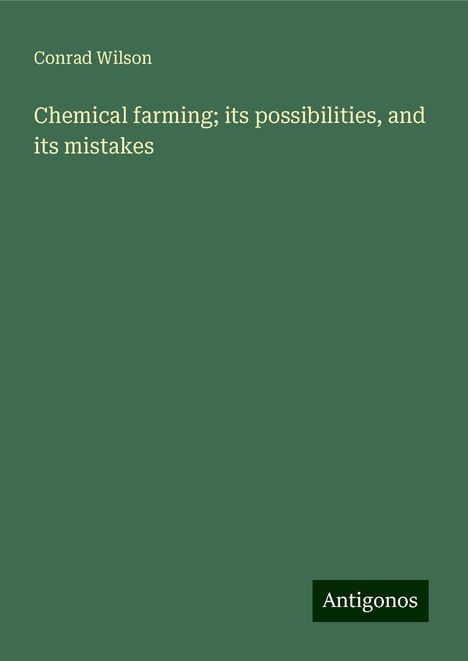 Conrad Wilson

Chemical farming; its possibilities, and its mistakes

Antigonos